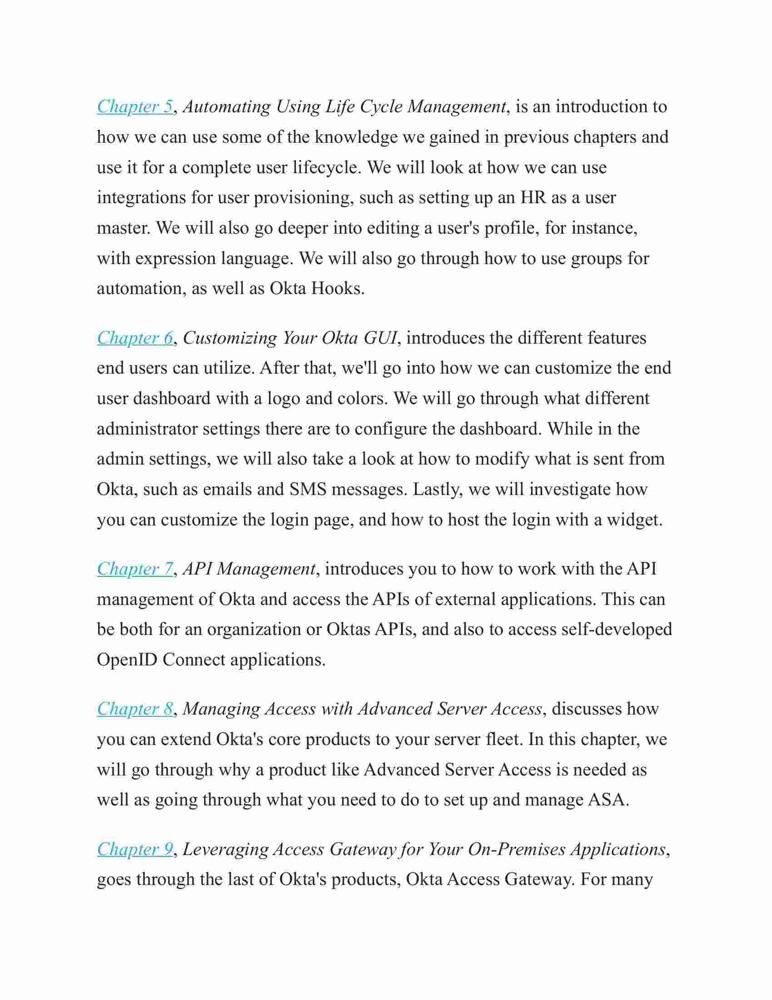 Chapter 5, Automating Using Life Cycle Management, is an introduction to how we can use some of the knowledge we gained in previous chapters and use it for a complete user lifecycle. We will look at how we can use integrations for user provisioning, such as setting up an HR as a user master. We will also go deeper into editing a user's profile, for instance, with expression language. We will also go through how to use groups for automation, as well as Okta Hooks.

Chapter 6, Customizing Your Okta GUI, introduces the different features end users can utilize. After that, we'll go into how we can customize the end user dashboard with a logo and colors. We will go through what different administrator settings there are to configure the dashboard. While in the admin settings, we will also take a look at how to modify what is sent from Okta, such as emails and SMS messages. Lastly, we will investigate how you can customize the login page, and how to host the login with a widget.

Chapter 7, API Management, introduces you to how to work with the API management of Okta and access the APIs of external applications. This can be both for an organization or Oktas APIs, and also to access self-developed OpenID Connect applications.

Chapter 8, Managing Access with Advanced Server Access, discusses how you can extend Okta's core products to your server fleet. In this chapter, we will go through why a product like Advanced Server Access is needed as well as going through what you need to do to set up and manage ASA.

Chapter 9, Leveraging Access Gateway for Your On-Premises Applications, goes through the last of Okta's products, Okta Access Gateway. For many